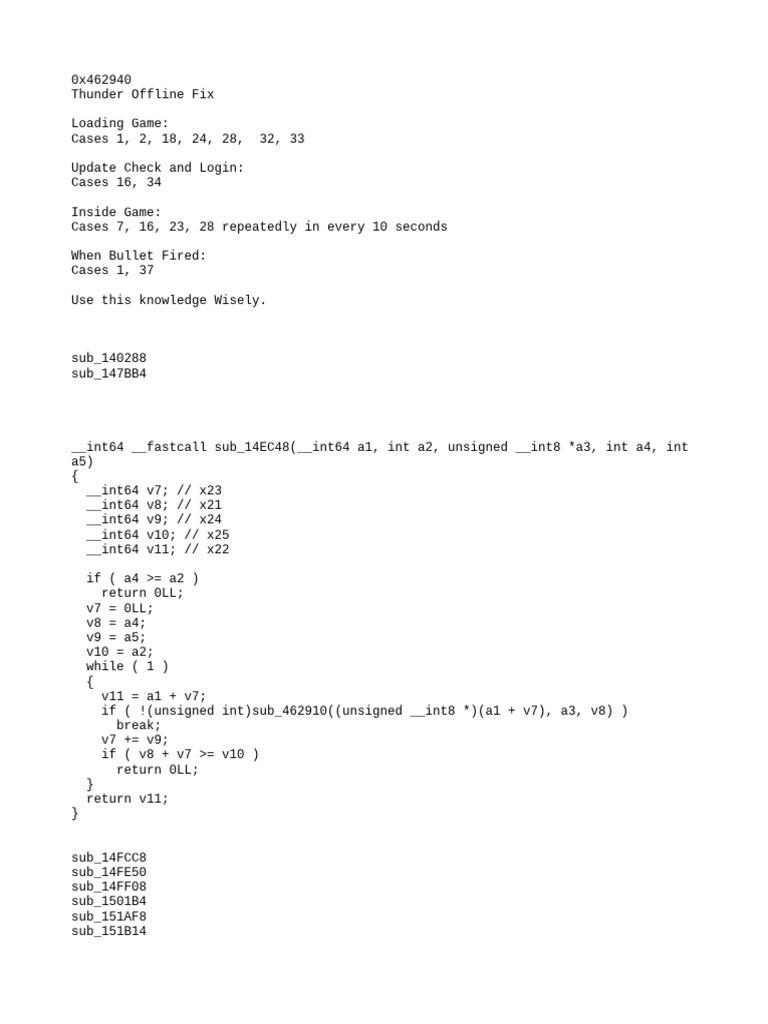 0x462940
Thunder Offline Fix

Loading Game:
Cases 1, 2, 18, 24, 28,  32, 33

Update Check and Login:
Cases 16, 34

Inside Game:
Cases 7, 16, 23, 28 repeatedly in every 10 seconds

When Bullet Fired:
Cases 1, 37

Use this knowledge Wisely.

sub_140288
sub_147BB4

__int64 __fastcall sub_14EC48(__int64 a1, int a2, unsigned __int8 *a3, int a4, int a5)
{
  __int64 v7; // x23
  __int64 v8; // x21
  __int64 v9; // x24
  __int64 v10; // x25
  __int64 v11; // x22

  if ( a4 >= a2 )
    return 0LL;
  v7 = 0LL;
  v8 = a4;
  v9 = a5;
  v10 = a2;
  while ( 1 )
  {
    v11 = a1 + v7;
    if ( !(unsigned int)sub_462910((unsigned __int8 *)(a1 + v7), a3, v8) )
      break;
    v7 += v9;
    if ( v8 + v7 >= v10 )
      return 0LL;
  }
  return v11;
}

sub_14FCC8
sub_14FE50
sub_14FF08
sub_1501B4
sub_151AF8
sub_151B14